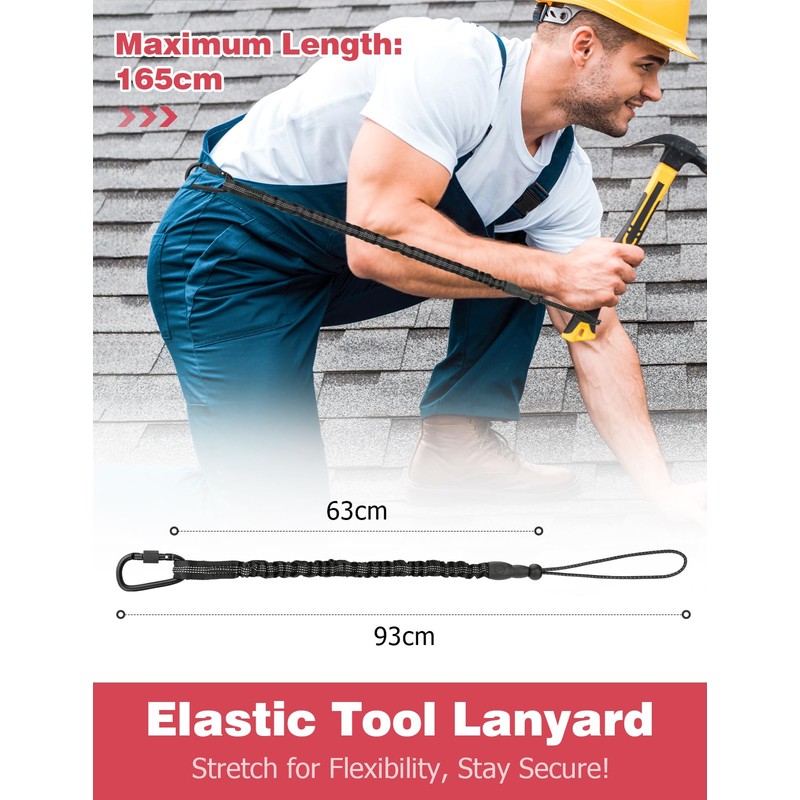 Maximum Length:
165cm

63cm

93cm

Elastic Tool Lanyard

Stretch for Flexibility, Stay Secure!